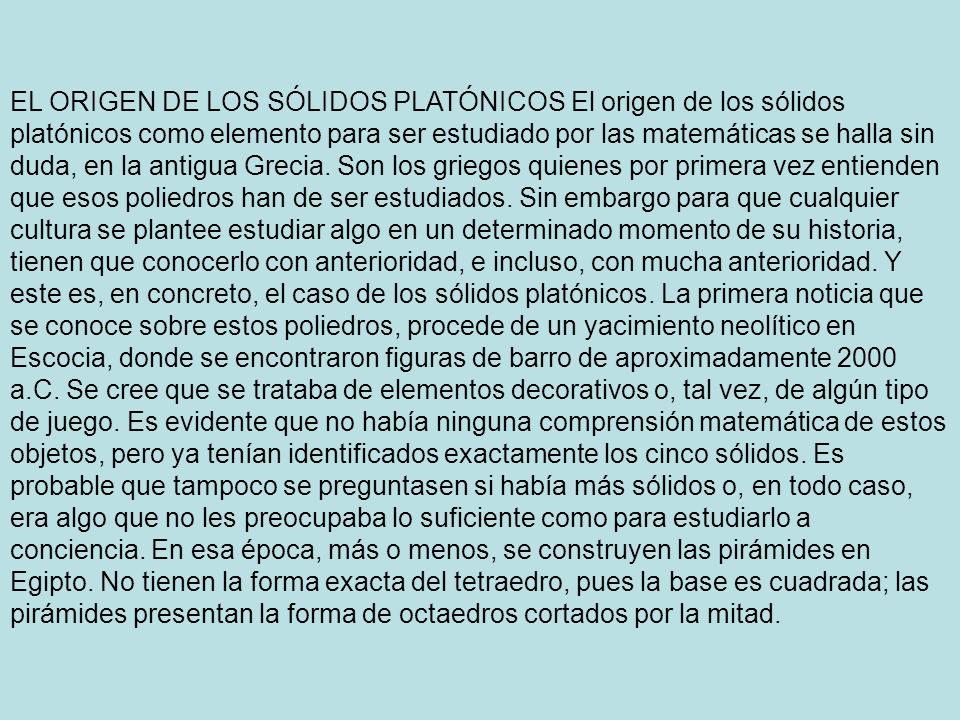 EL ORIGEN DE LOS SÓLIDOS PLATÓNICOS El origen de los sólidos platónicos como elemento para ser estudiado por las matemáticas se halla sin duda, en la antigua Grecia. Son los griegos quienes por primera vez entienden que esos poliedros han de ser estudiados. Sin embargo para que cualquier cultura se plantee estudiar algo en un determinado momento de su historia, tienen que conocerlo con anterioridad, e incluso, con mucha anterioridad. Y este es, en concreto, el caso de los sólidos platónicos. La primera noticia que se conoce sobre estos poliedros, procede de un yacimiento neolítico en Escocia, donde se encontraron figuras de barro de aproximadamente 2000 a.C. Se cree que se trataba de elementos decorativos o, tal vez, de algún tipo de juego. Es evidente que no había ninguna comprensión matemática de estos objetos, pero ya tenían identificados exactamente los cinco sólidos. Es probable que tampoco se preguntasen si había más sólidos o, en todo caso, era algo que no les preocupaba lo suficiente como para estudiarlo a conciencia. En esa época, más o menos, se construyen las pirámides en Egipto. No tienen la forma exacta del tetraedro, pues la base es cuadrada; las pirámides presentan la forma de octaedros cortados por la mitad.